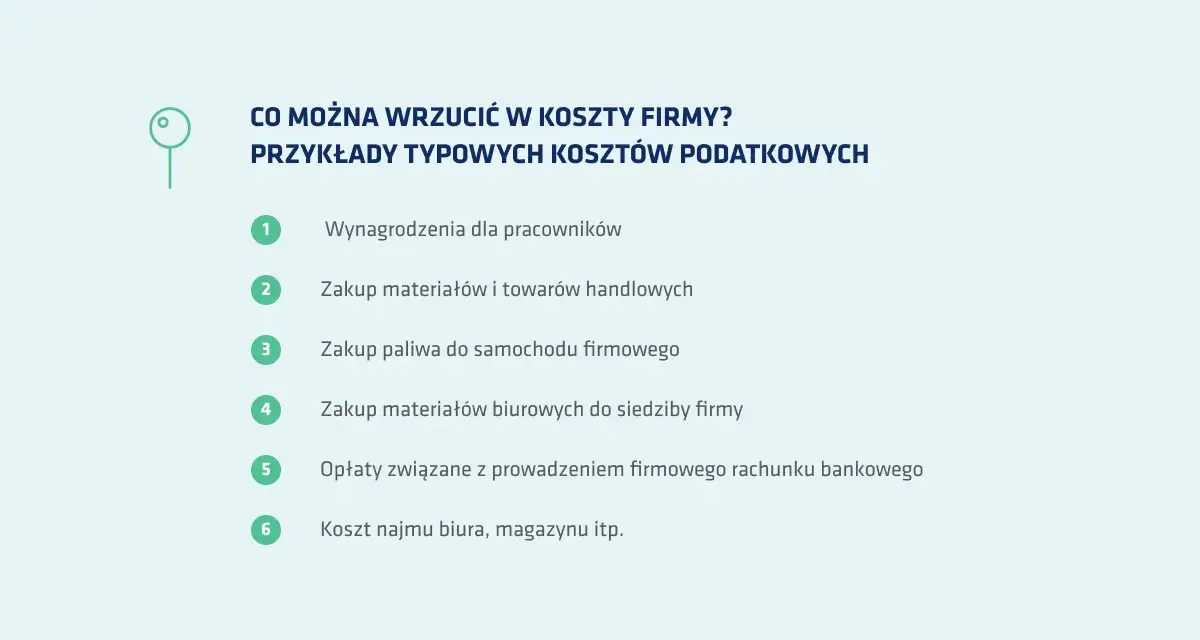 CO MOŻNA WRZUCIĆ W KOSZTY FIRMY?
PRZYKŁADY TYPOWYCH KOSZTÓW PODATKOWYCH

1 Wynagrodzenia dla pracowników

2 Zakup materiałów i towarów handlowych

3 Zakup paliwa do samochodu firmowego

4 Zakup materiałów biurowych do siedziby firmy

5 Opłaty związane z prowadzeniem firmowego rachunku bankowego

6 Koszt najmu biura, magazynu itp.